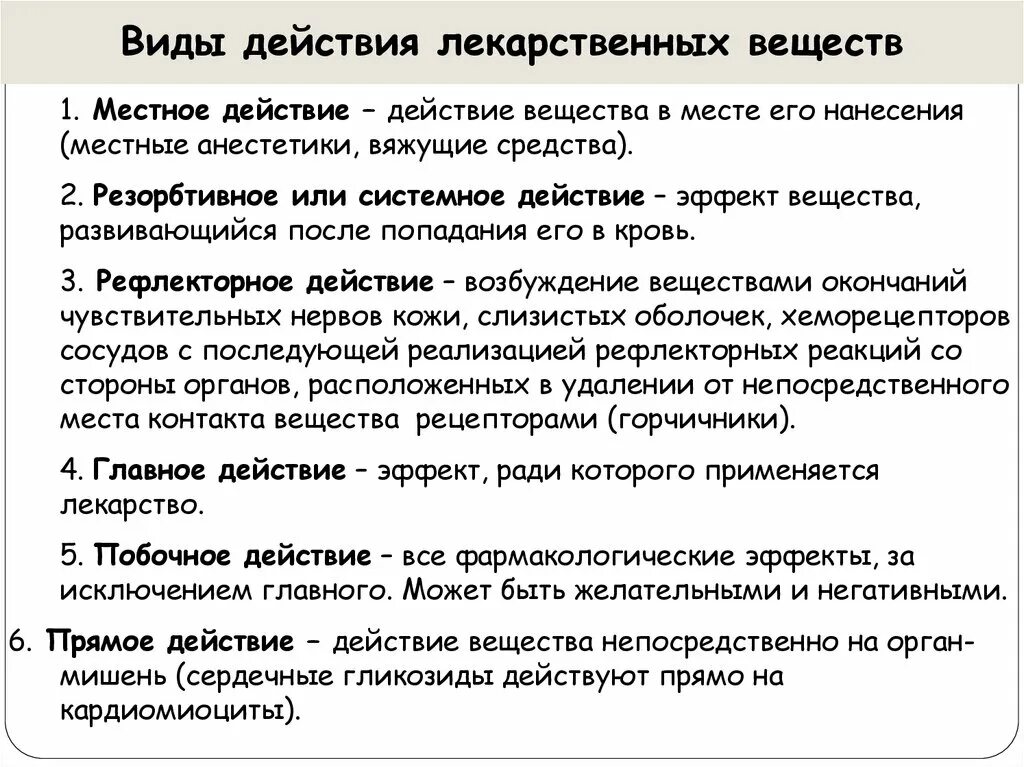 Виды действия лекарственных веществ

1. Местное действие – действие вещества в месте его нанесения (местные анестетики, вяжущие средства).

2. Резорбтивное или системное действие – эффект вещества, развивающийся после попадания его в кровь.

3. Рефлекторное действие – возбуждение веществами окончаний чувствительных нервов кожи, слизистых оболочек, хеморецепторов сосудов с последующей реализацией рефлекторных реакций со стороны органов, расположенных в удалении от непосредственного места контакта вещества рецепторами (горчичники).

4. Главное действие – эффект, ради которого применяется лекарство.

5. Побочное действие – все фармакологические эффекты, за исключением главного. Может быть желательными и негативными.

6. Прямое действие – действие вещества непосредственно на орган-мишень (сердечные гликозиды действуют прямо на кардиомиоциты).